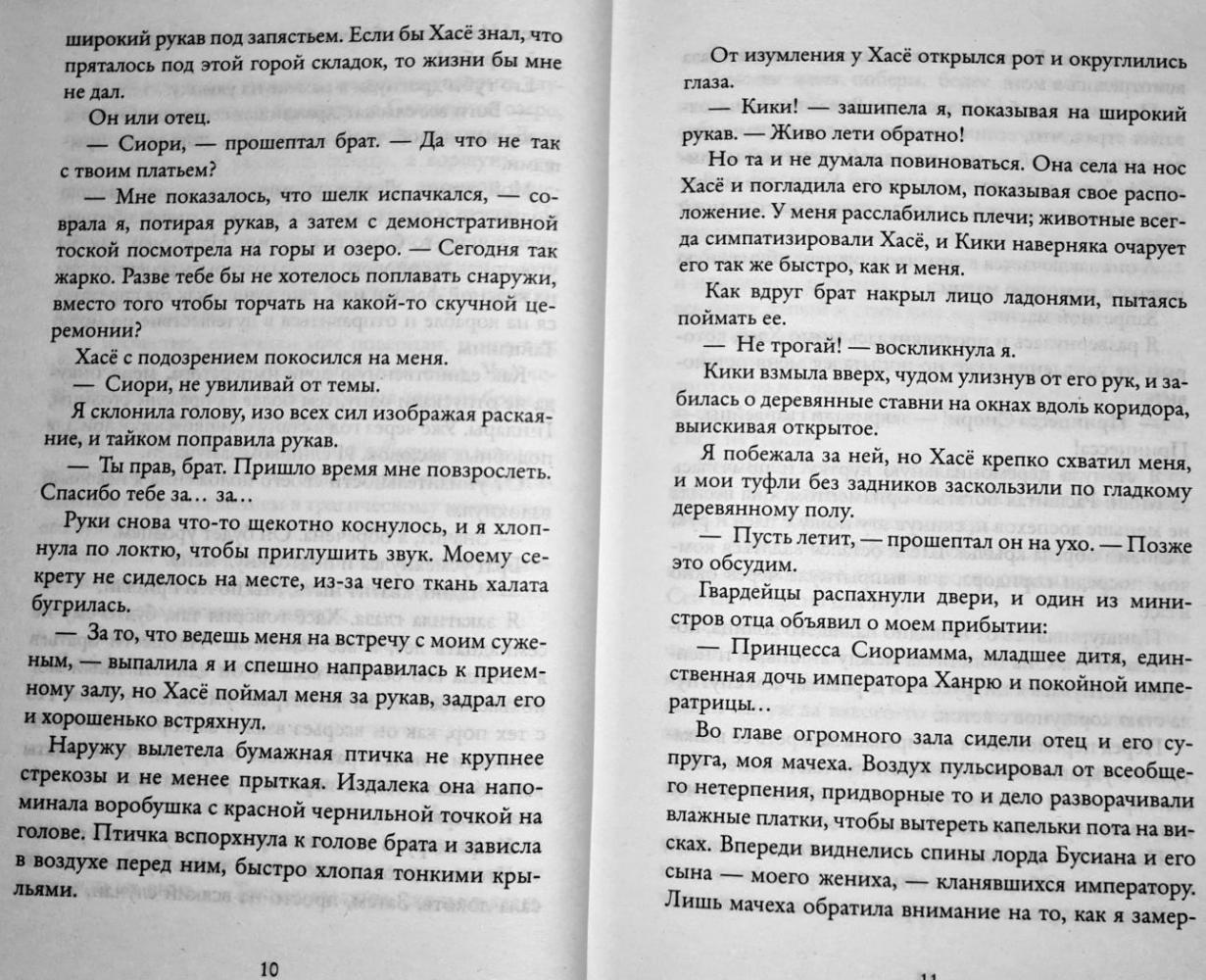 широкий рукав под запястьем. Если бы Хасё знал, что пряталось под этой горой складок, то жизни бы мне не дал.

Он или отец.

— Сиори, — прошептал брат. — Да что не так с твоим платьем?

— Мне показалось, что шелк испачкался, — соврала я, потирая рукав, а затем с демонстративной тоской посмотрела на горы и озеро. — Сегодня так жарко. Разве тебе бы не хотелось поплавать снаружи, вместо того чтобы торчать на какой-то скучной церемонии?

Хасё с подозрением покосился на меня.

— Сиори, не увиливай от темы.

Я склонила голову, изо всех сил изображая раскаяние, и тайком поправила рукав.

— Ты прав, брат. Пришло время мне повзрослеть. Спасибо тебе за… за…

Руки снова что-то щекотно коснулось, и я хлопнула по локтю, чтобы приглушить звук. Моему секрету не сиделось на месте, из-за чего ткань халата бугрилась.

— За то, что ведешь меня на встречу с моим суженым, — выпалила я и спешно направилась к приемному залу, но Хасё поймал меня за рукав, задрал его и хорошенько встряхнул.

Наружу вылетела бумажная птичка не крупнее стрекозы и не менее прыткая. Издалека она напоминала воробушка с красной чернильной точкой на голове. Птичка вспорхнула к голове брата и зависла в воздухе перед ним, быстро хлопая тонкими крыльями.

10

От изумления у Хасё открылся рот и округлились глаза.

— Кики! — зашипела я, показывая на широкий рукав. — Живо лети обратно!

Но та и не думала повиноваться. Она села на нос Хасё и погладила его крылом, показывая свое расположение. У меня расслабились плечи; животные всегда симпатизировали Хасё, и Кики наверняка очарует его так же быстро, как и меня.

Как вдруг брат накрыл лицо ладонями, пытаясь поймать ее.

— Не трогай! — воскликнула я.

Кики взмыла вверх, чудом улизнув от его рук, и забилась о деревянные ставни на окнах вдоль коридора, выискивая открытое.

Я побежала за ней, но Хасё крепко схватил меня, и мои туфли без задников заскользили по гладкому деревянному полу.

— Пусть летит, — прошептал он на ухо. — Позже это обсудим.

Гвардейцы распахнули двери, и один из министров отца объявил о моем прибытии:

— Принцесса Сиориамма, младшее дитя, единственная дочь императора Ханрю и покойной императрицы…

Во главе огромного зала сидели отец и его супруга, моя мачеха. Воздух пульсировал от всеобщего нетерпения, придворные то и дело разворачивали влажные платки, чтобы вытереть капельки пота на висках. Впереди виднелись спины лорда Бусиана и его сына — моего жениха, — кланявшихся императору. Лишь мачеха обратила внимание на то, как я замер-

11